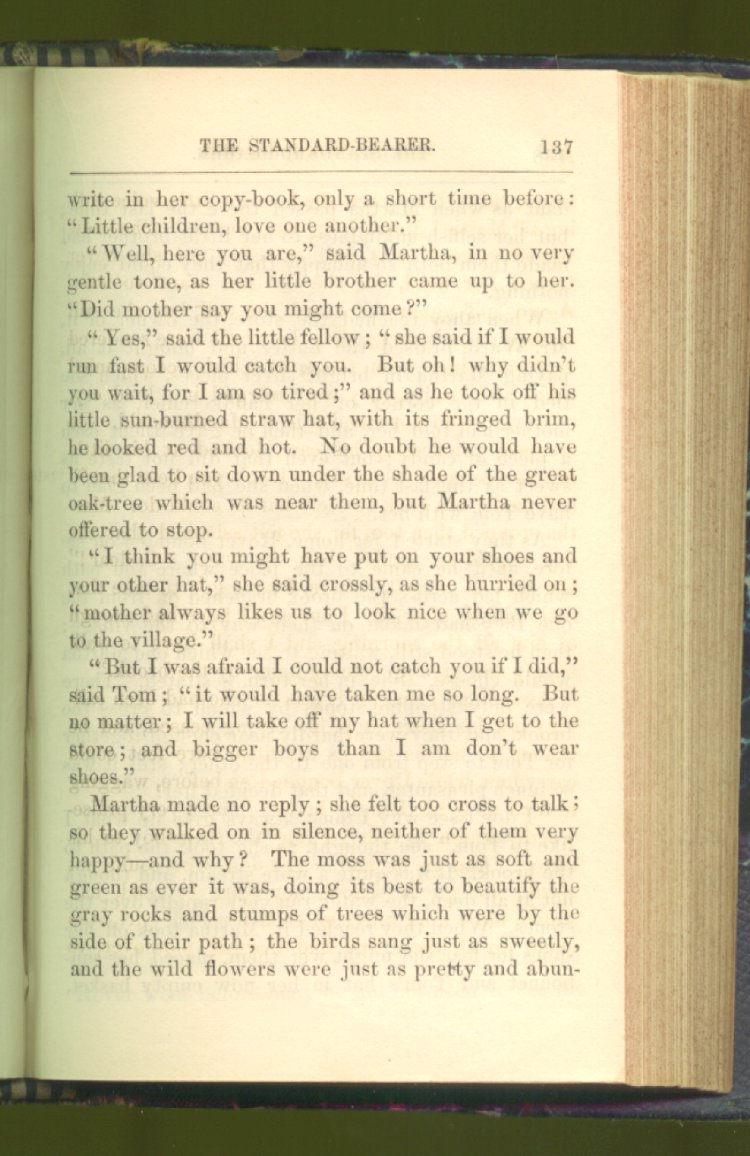 THE STANDARD-BEARER. 137

write in her copy-book, only a short time before: "Little children, love one another."

"Well, here you are," said Martha, in no very gentle tone, as her little brother came up to her. "Did mother say you might come?"

"Yes," said the little fellow; "she said if I would run fast I would catch you. But oh! why didn't you wait, for I am so tired;" and as he took off his little sun-burned straw hat, with its fringed brim, he looked red and hot. No doubt he would have been glad to sit down under the shade of the great oak-tree which was near them, but Martha never offered to stop.

"I think you might have put on your shoes and your other hat," she said crossly, as she hurried on; "mother always likes us to look nice when we go to the village."

"But I was afraid I could not catch you if I did," said Tom; "it would have taken me so long. But no matter; I will take off my hat when I get to the store; and bigger boys than I am don't wear shoes."

Martha made no reply; she felt too cross to talk; so they walked on in silence, neither of them very happy—and why? The moss was just as soft and green as ever it was, doing its best to beautify the gray rocks and stumps of trees which were by the side of their path; the birds sang just as sweetly, and the wild flowers were just as pretty and abun-